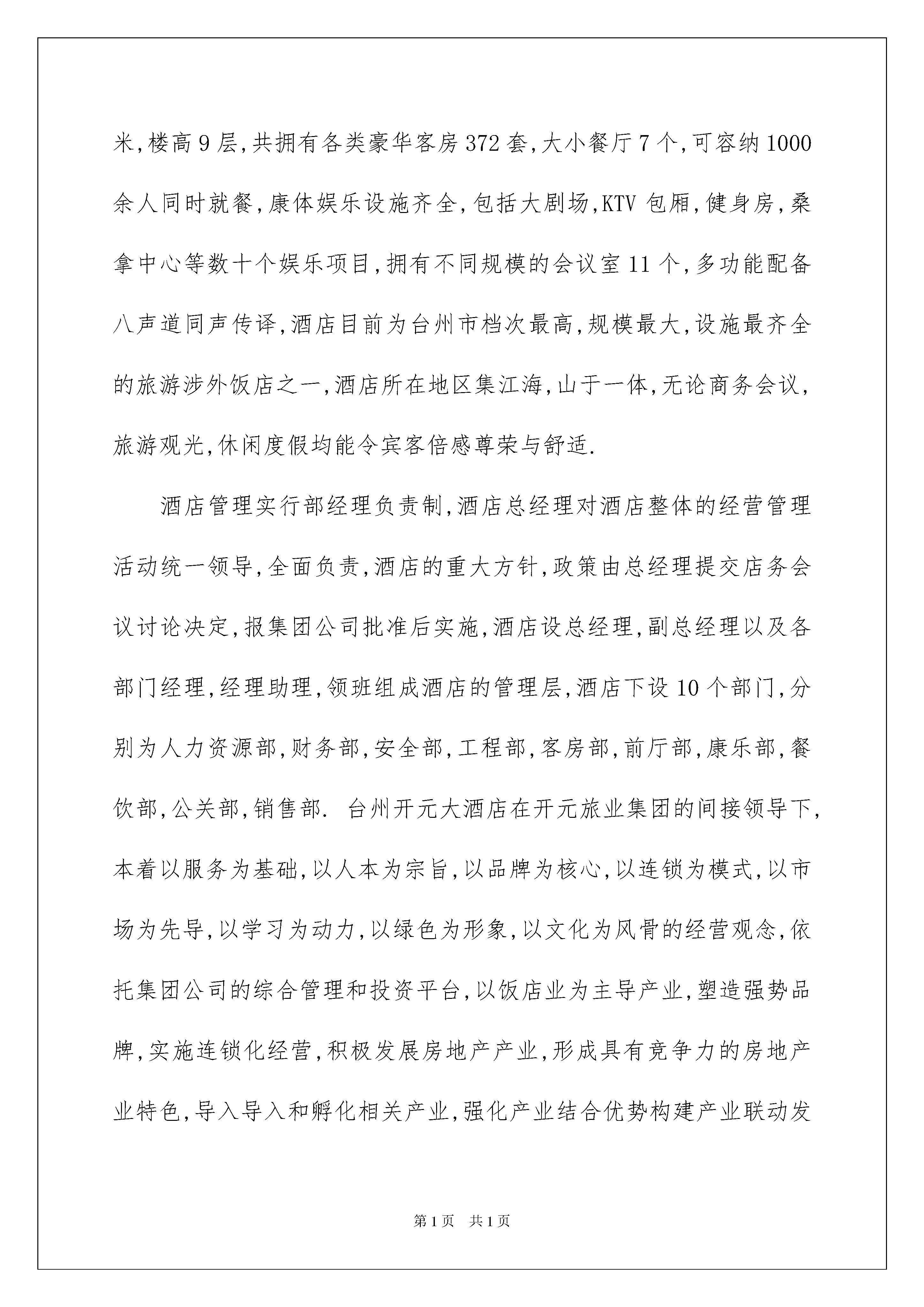 米,楼高9层,共拥有各类豪华客房372套,大小餐厅7个,可容纳1000余人同时就餐,康体娱乐设施齐全,包括大剧场,KTV包厢,健身房,桑拿中心等数十个娱乐项目,拥有不同规模的会议室11个,多功能配备八声道同声传译,酒店目前为台州市档次最高,规模最大,设施最齐全的旅游涉外饭店之一,酒店所在地区集江海,山于一体,无论商务会议,旅游观光,休闲度假均能令宾客倍感尊荣与舒适.

酒店管理实行部经理负责制,酒店总经理对酒店整体的经营管理活动统一领导,全面负责,酒店的重大方针,政策由总经理提交店务会议讨论决定,报集团公司批准后实施,酒店设总经理,副总经理以及各部门经理,经理助理,领班组成酒店的管理层,酒店下设10个部门,分别为人力资源部,财务部,安全部,工程部,客房部,前厅部,康乐部,餐饮部,公关部,销售部. 台州开元大酒店在开元旅业集团的间接领导下,本着以服务为基础,以人本为宗旨,以品牌为核心,以连锁为模式,以市场为先导,以学习为动力,以绿色为形象,以文化为风骨的经营观念,依托集团公司的综合管理和投资平台,以饭店业为主导产业,塑造强势品牌,实施连锁化经营,积极发展房地产产业,形成具有竞争力的房地产业特色,导入导入和孵化相关产业,强化产业结合优势构建产业联动发

第1页 共1页